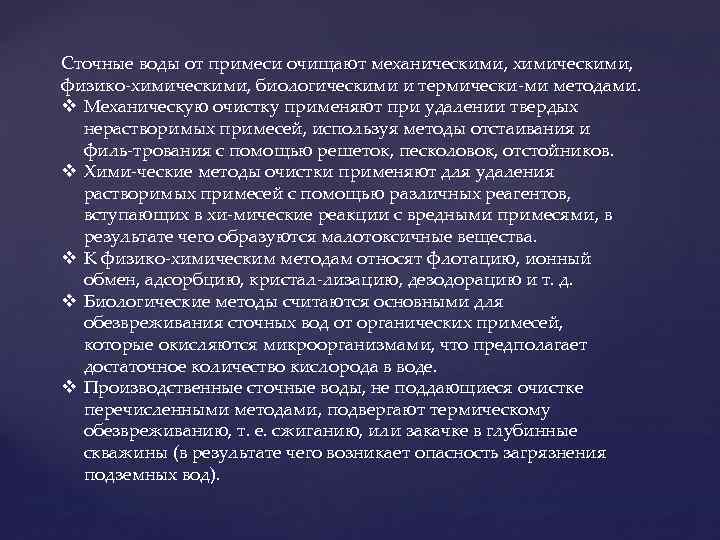 Сточные воды от примеси очищают механическими, химическими, физико-химическими, биологическими и термически-ми методами.
❖ Механическую очистку применяют при удалении твердых нерастворимых примесей, используя методы отстаивания и филь-трования с помощью решеток, песколовок, отстойников.
❖ Хими-ческие методы очистки применяют для удаления растворимых примесей с помощью различных реагентов, вступающих в хи-мические реакции с вредными примесями, в результате чего образуются малотоксичные вещества.
❖ К физико-химическим методам относят флотацию, ионный обмен, адсорбцию, кристал-лизацию, дезодорацию и т. д.
❖ Биологические методы считаются основными для обезвреживания сточных вод от органических примесей, которые окисляются микроорганизмами, что предполагает достаточное количество кислорода в воде.
❖ Производственные сточные воды, не поддающиеся очистке перечисленными методами, подвергают термическому обезвреживанию, т. е. сжиганию, или закачке в глубинные скважины (в результате чего возникает опасность загрязнения подземных вод).